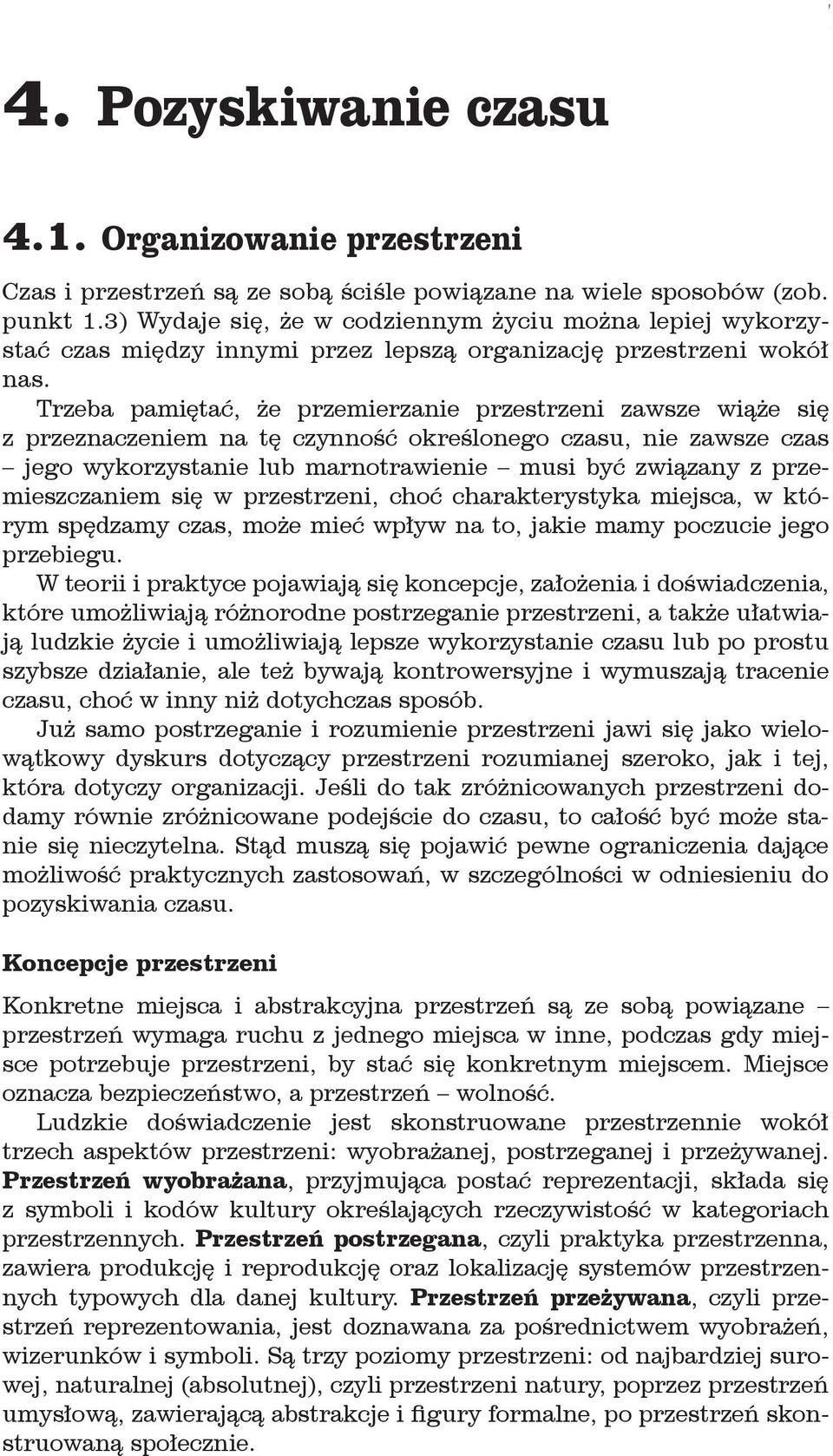 4. Pozyskiwanie czasu

4.1. Organizowanie przestrzeni

Czas i przestrzeń są ze sobą ściśle powiązane na wiele sposobów (zob. punkt 1.3) Wydaje się, że w codziennym życiu można lepiej wykorzystać czas między innymi przez lepszą organizację przestrzeni wokół nas.

Trzeba pamiętać, że przemierzanie przestrzeni zawsze wiąże się z przeznaczeniem na tę czynność określonego czasu, nie zawsze czas – jego wykorzystanie lub marnotrawienie – musi być związany z przemieszczaniem się w przestrzeni, choć charakterystyka miejsca, w którym spędzamy czas, może mieć wpływ na to, jakie mamy poczucie jego przebiegu.

W teorii i praktyce pojawiają się koncepcje, założenia i doświadczenia, które umożliwiają różnorodne postrzeganie przestrzeni, a także ułatwiają ludzkie życie i umożliwiają lepsze wykorzystanie czasu lub po prostu szybsze działanie, ale też bywają kontrowersyjne i wymuszają tracenie czasu, choć w inny niż dotychczas sposób.

Już samo postrzeganie i rozumienie przestrzeni jawi się jako wielowątkowy dyskurs dotyczący przestrzeni rozumianej szeroko, jak i tej, która dotyczy organizacji. Jeśli do tak zróżnicowanych przestrzeni dodamy równie zróżnicowane podejście do czasu, to całość być może stanie się nieczytelna. Stąd muszą się pojawić pewne ograniczenia dające możliwość praktycznych zastosowań, w szczególności w odniesieniu do pozyskiwania czasu.

Koncepcje przestrzeni

Konkretne miejsca i abstrakcyjna przestrzeń są ze sobą powiązane – przestrzeń wymaga ruchu z jednego miejsca w inne, podczas gdy miejsce potrzebuje przestrzeni, by stać się konkretnym miejscem. Miejsce oznacza bezpieczeństwo, a przestrzeń – wolność.

Ludzkie doświadczenie jest skonstruowane przestrzennie wokół trzech aspektów przestrzeni: wyobrażanej, postrzeganej i przeżywanej. Przestrzeń wyobrażana, przyjmująca postać reprezentacji, składa się z symboli i kodów kultury określających rzeczywistość w kategoriach przestrzennych. Przestrzeń postrzegana, czyli praktyka przestrzenna, zawiera produkcję i reprodukcję oraz lokalizację systemów przestrzennych typowych dla danej kultury. Przestrzeń przeżywana, czyli przestrzeń reprezentowania, jest doznawana za pośrednictwem wyobrażeń, wizerunków i symboli. Są trzy poziomy przestrzeni: od najbardziej surowej, naturalnej (absolutnej), czyli przestrzeni natury, poprzez przestrzeń umysłową, zawierającą abstrakcje i figury formalne, po przestrzeń skonstruowaną społecznie.